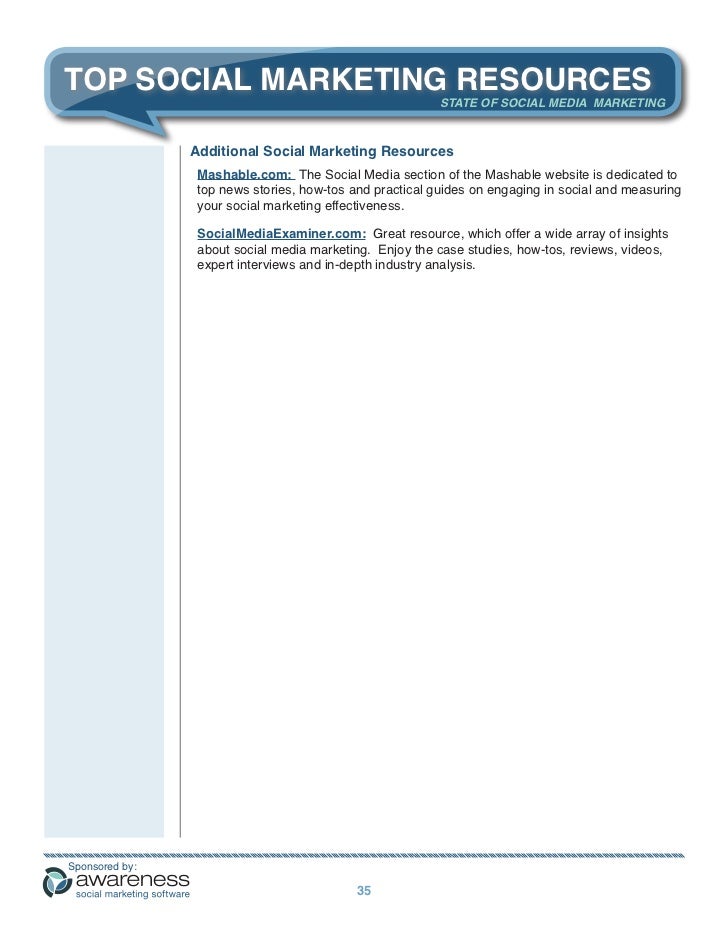 TOP SOCIAL MARKETING RESOURCES
STATE OF SOCIAL MEDIA MARKETING

Additional Social Marketing Resources

Mashable.com: The Social Media section of the Mashable website is dedicated to top news stories, how-tos and practical guides on engaging in social and measuring your social marketing effectiveness.

SocialMediaExaminer.com: Great resource, which offer a wide array of insights about social media marketing. Enjoy the case studies, how-tos, reviews, videos, expert interviews and in-depth industry analysis.

Sponsored by:
awareness
social marketing software

35